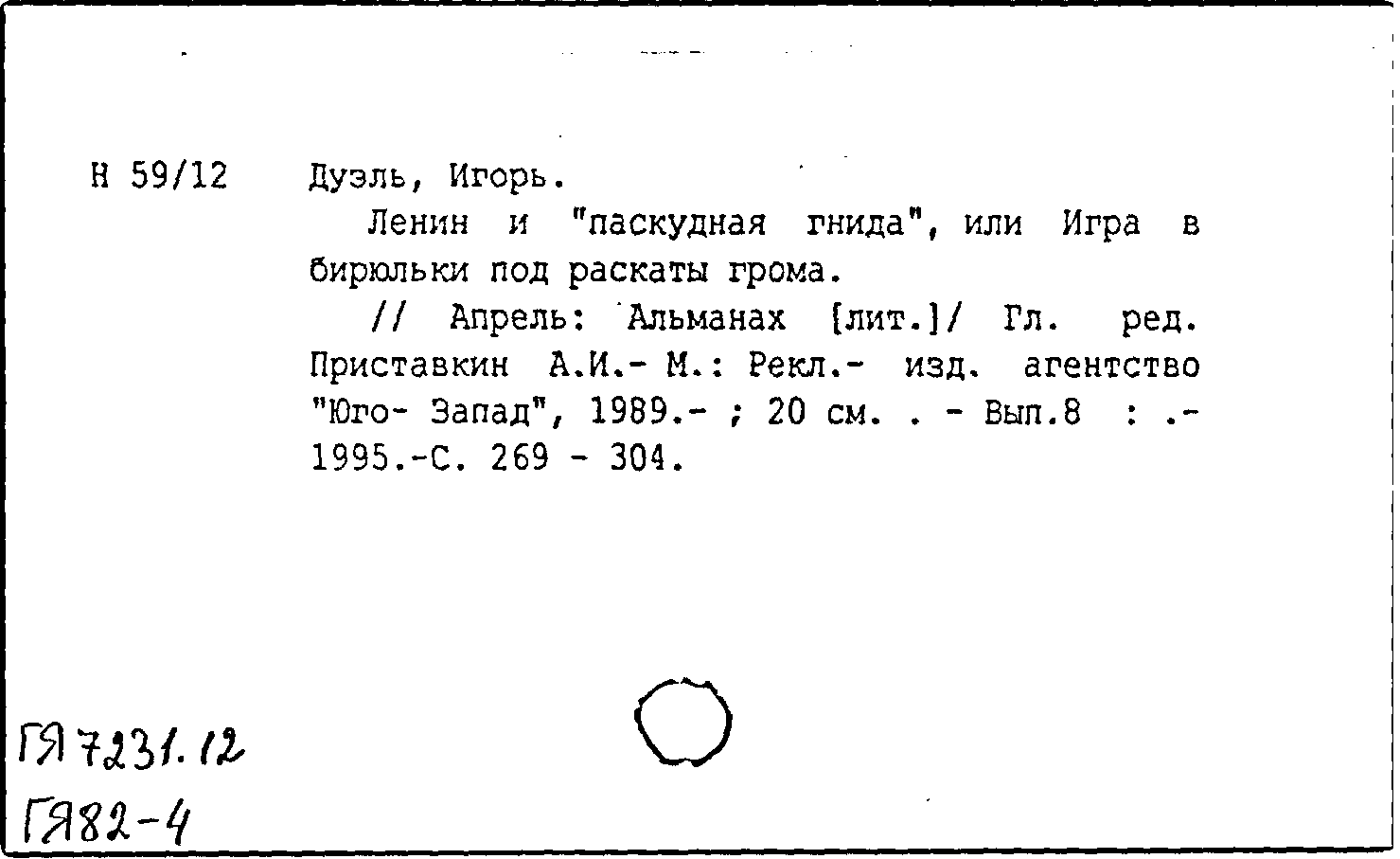 Н 59/12 Дуэль, Игорь.

Ленин и "паскудная гнида", или Игра в бирюльки под раскаты грома.

// Апрель: Альманах [лит.]/ Гл. ред. Приставкин А.И.- М.: Рекл.- изд. агентство "Юго- Запад", 1989.- ; 20 см. . - Вып.8 : .- 1995.-С. 269 - 304.

ГЯ 7231.12
ГЯ82-4